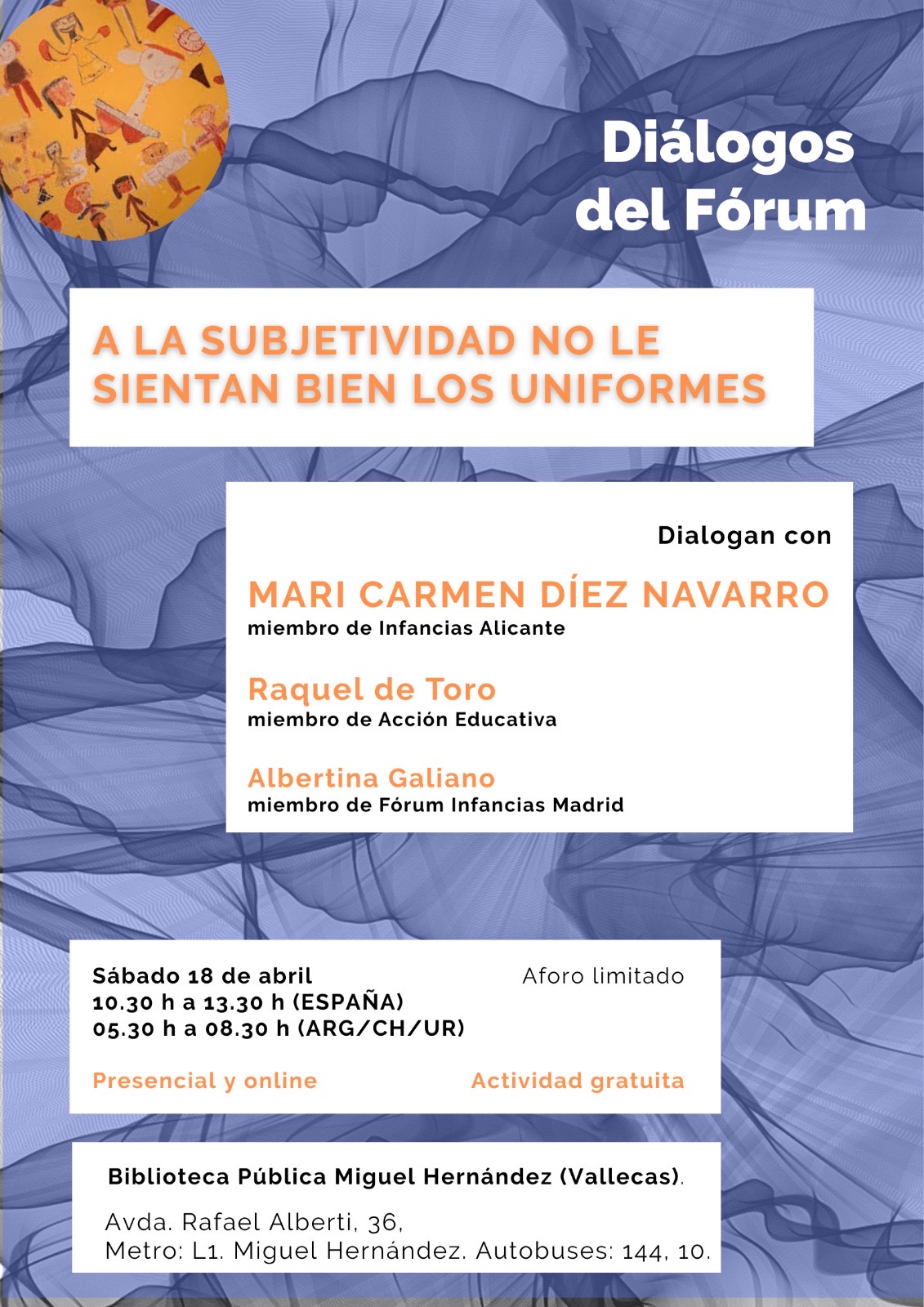 Diálogos
del Fórum

A LA SUBJETIVIDAD NO LE SIENTAN BIEN LOS UNIFORMES

Dialogan con

MARI CARMEN DÍEZ NAVARRO
miembro de Infancias Alicante

Raquel de Toro
miembro de Acción Educativa

Albertina Galiano
miembro de Fórum Infancias Madrid

Sábado 18 de abril
10.30 h a 13.30 h (ESPAÑA)
05.30 h a 08.30 h (ARG/CH/UR)

Aforo limitado

Presencial y online

Actividad gratuita

Biblioteca Pública Miguel Hernández (Vallecas).

Avda. Rafael Alberti, 36,
Metro: L1. Miguel Hernández. Autobuses: 144, 10.